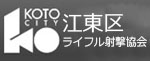 KOTO CITY 江東区
ライフル射撃協会